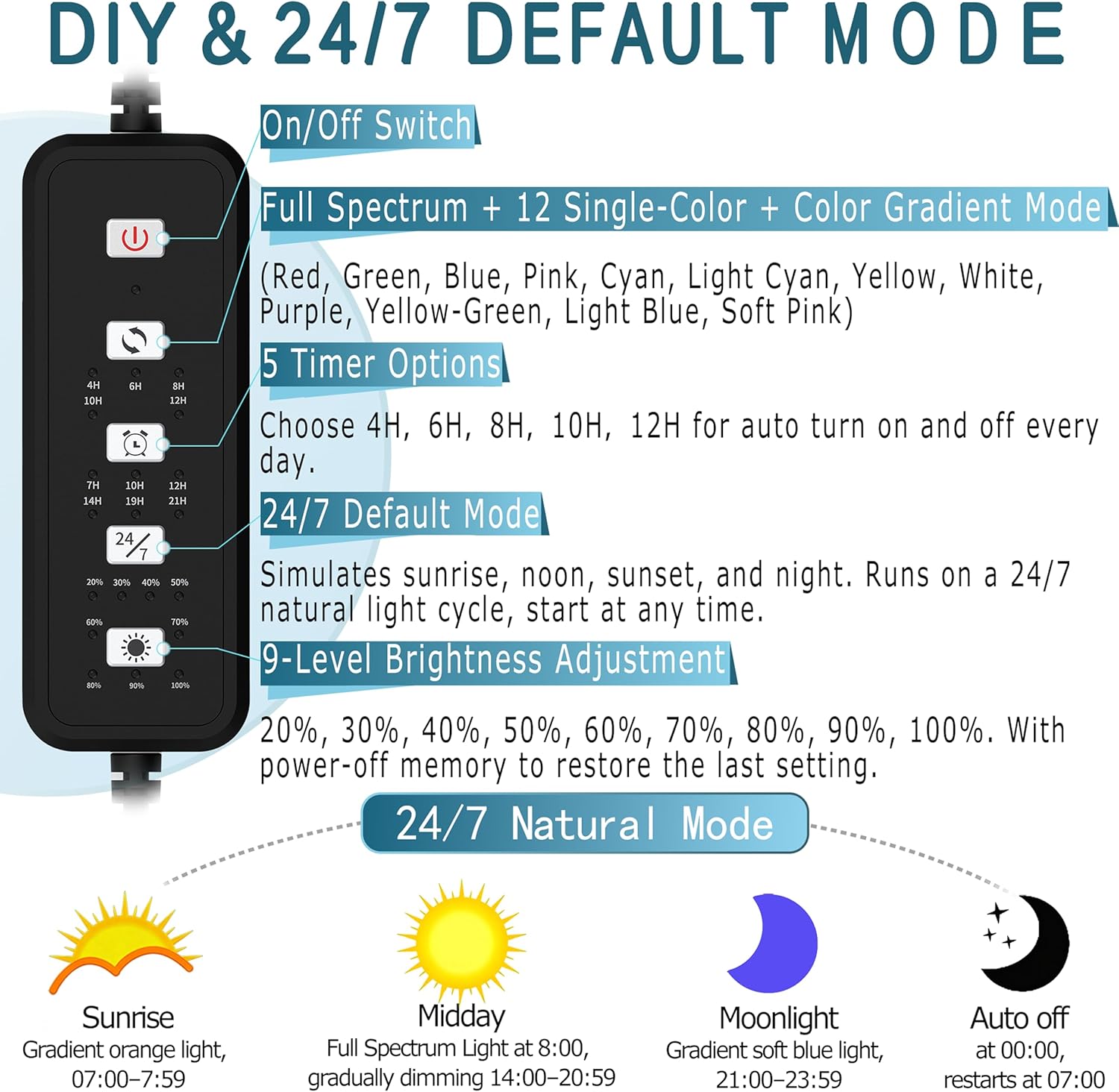 DIY & 24/7 DEFAULT MODE

4H 6H 8H
10H 12H

7H 10H 12H
14H 19H 21H

24/7

20% 30% 40% 50%
60% 70%
80% 90% 100%

On/Off Switch

Full Spectrum + 12 Single-Color + Color Gradient Mode

(Red, Green, Blue, Pink, Cyan, Light Cyan, Yellow, White, Purple, Yellow-Green, Light Blue, Soft Pink)

5 Timer Options

Choose 4H, 6H, 8H, 10H, 12H for auto turn on and off every day.

24/7 Default Mode

Simulates sunrise, noon, sunset, and night. Runs on a 24/7 natural light cycle, start at any time.

9-Level Brightness Adjustment

20%, 30%, 40%, 50%, 60%, 70%, 80%, 90%, 100%. With power-off memory to restore the last setting.

24/7 Natural Mode

Sunrise
Gradient orange light, 07:00–7:59

Midday
Full Spectrum Light at 8:00, gradually dimming 14:00–20:59

Moonlight
Gradient soft blue light, 21:00–23:59

Auto off
at 00:00, restarts at 07:00